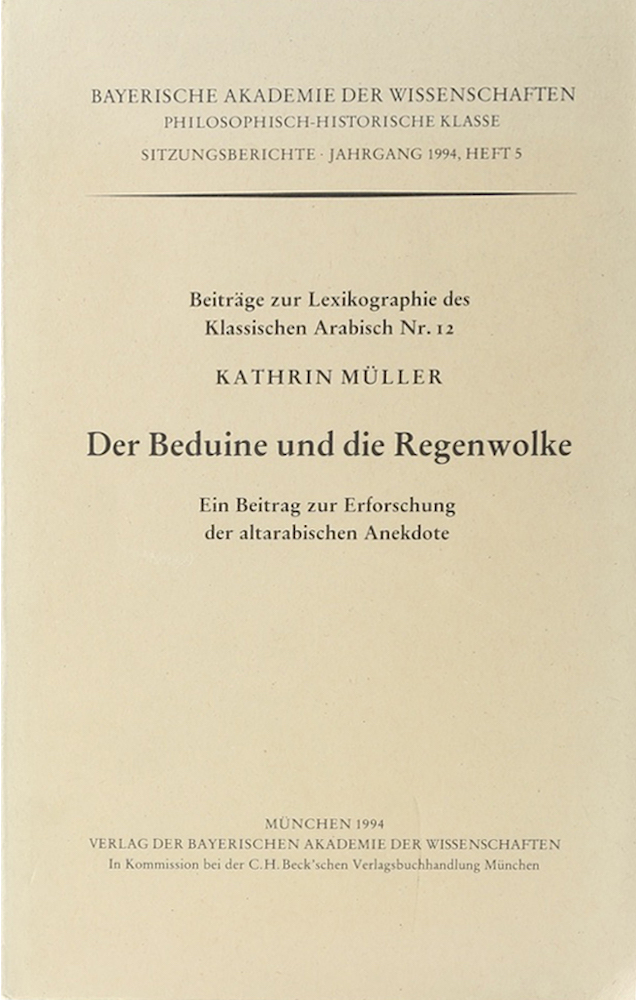 BAYERISCHE AKADEMIE DER WISSENSCHAFTEN
PHILOSOPHISCH-HISTORISCHE KLASSE
SITZUNGSBERICHTE · JAHRGANG 1994, HEFT 5

Beiträge zur Lexikographie des
Klassischen Arabisch Nr. 12

KATHRIN MÜLLER

Der Beduine und die Regenwolke

Ein Beitrag zur Erforschung
der altarabischen Anekdote

MÜNCHEN 1994
VERLAG DER BAYERISCHEN AKADEMIE DER WISSENSCHAFTEN
In Kommission bei der C.H.Beck'schen Verlagsbuchhandlung München